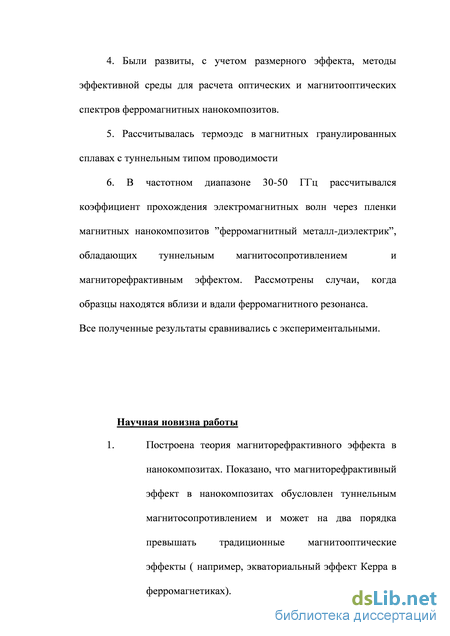 4. Были развиты, с учетом размерного эффекта, методы эффективной среды для расчета оптических и магнитооптических спектров ферромагнитных нанокомпозитов.

5. Рассчитывалась термоэдс в магнитных гранулированных сплавах с туннельным типом проводимости

6. В частотном диапазоне 30-50 ГГц рассчитывался коэффициент прохождения электромагнитных волн через пленки магнитных нанокомпозитов "ферромагнитный металл-диэлектрик", обладающих туннельным магнитосопротивлением и магниторефрактивным эффектом. Рассмотрены случаи, когда образцы находятся вблизи и вдали ферромагнитного резонанса.
Все полученные результаты сравнивались с экспериментальными.

Научная новизна работы

1. Построена теория магниторефрактивного эффекта в нанокомпозитах. Показано, что магниторефрактивный эффект в нанокомпозитах обусловлен туннельным магнитосопротивлением и может на два порядка превышать традиционные магнитооптические эффекты ( например, экваториальный эффект Керра в ферромагнетиках).

dsLib.net
библиотека диссертаций